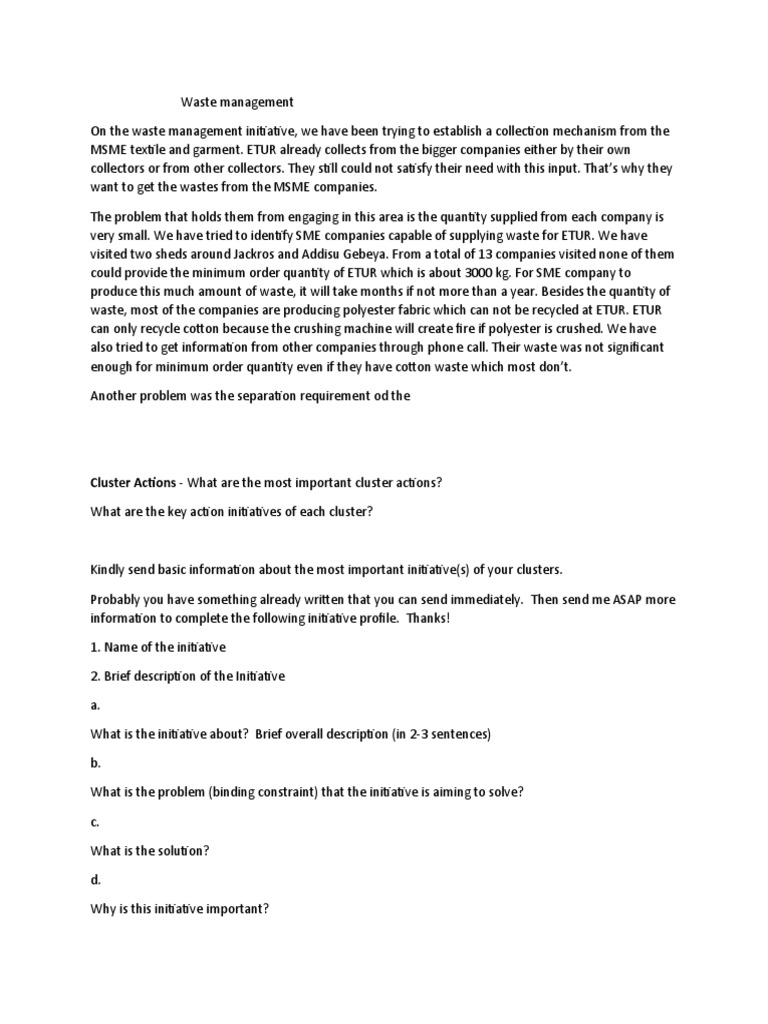 Waste management

On the waste management initiative, we have been trying to establish a collection mechanism from the MSME textile and garment. ETUR already collects from the bigger companies either by their own collectors or from other collectors. They still could not satisfy their need with this input. That's why they want to get the wastes from the MSME companies.

The problem that holds them from engaging in this area is the quantity supplied from each company is very small. We have tried to identify SME companies capable of supplying waste for ETUR. We have visited two sheds around Jackros and Addisu Gebeya. From a total of 13 companies visited none of them could provide the minimum order quantity of ETUR which is about 3000 kg. For SME company to produce this much amount of waste, it will take months if not more than a year. Besides the quantity of waste, most of the companies are producing polyester fabric which can not be recycled at ETUR. ETUR can only recycle cotton because the crushing machine will create fire if polyester is crushed. We have also tried to get information from other companies through phone call. Their waste was not significant enough for minimum order quantity even if they have cotton waste which most don't.

Another problem was the separation requirement od the

Cluster Actions - What are the most important cluster actions?

What are the key action initiatives of each cluster?

Kindly send basic information about the most important initiative(s) of your clusters.

Probably you have something already written that you can send immediately. Then send me ASAP more information to complete the following initiative profile. Thanks!

1. Name of the initiative

2. Brief description of the Initiative

a.

What is the initiative about? Brief overall description (in 2-3 sentences)

b.

What is the problem (binding constraint) that the initiative is aiming to solve?

c.

What is the solution?

d.

Why is this initiative important?